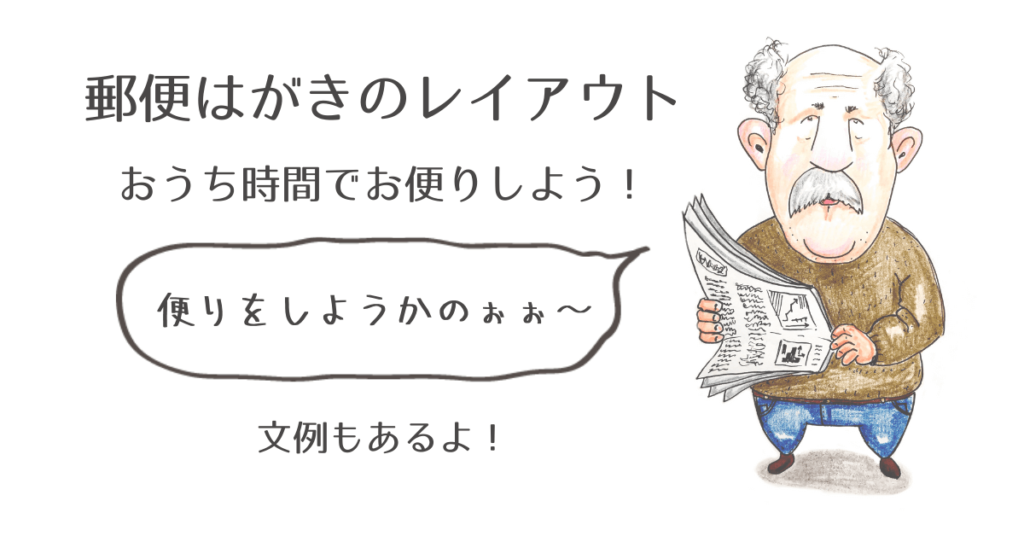 郵便はがきのレイアウト

おうち時間でお便りしよう！

便りをしようかのぉぉ〜

文例もあるよ！